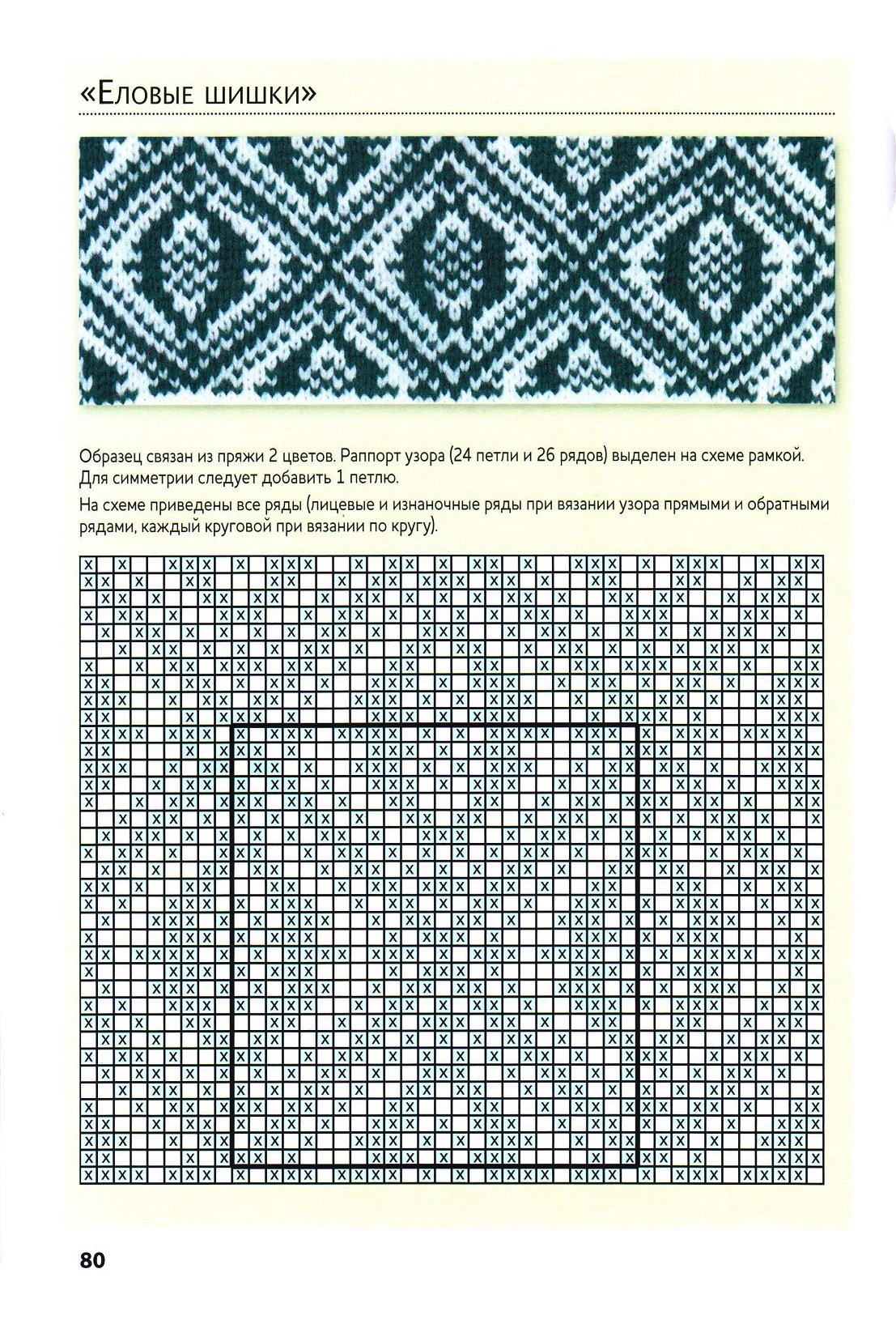 «Еловые шишки»

Образец связан из пряжи 2 цветов. Раппорт узора (24 петли и 26 рядов) выделен на схеме рамкой. Для симметрии следует добавить 1 петлю.

На схеме приведены все ряды (лицевые и изнаночные ряды при вязании узора прямыми и обратными рядами, каждый круговой при вязании по кругу).

80